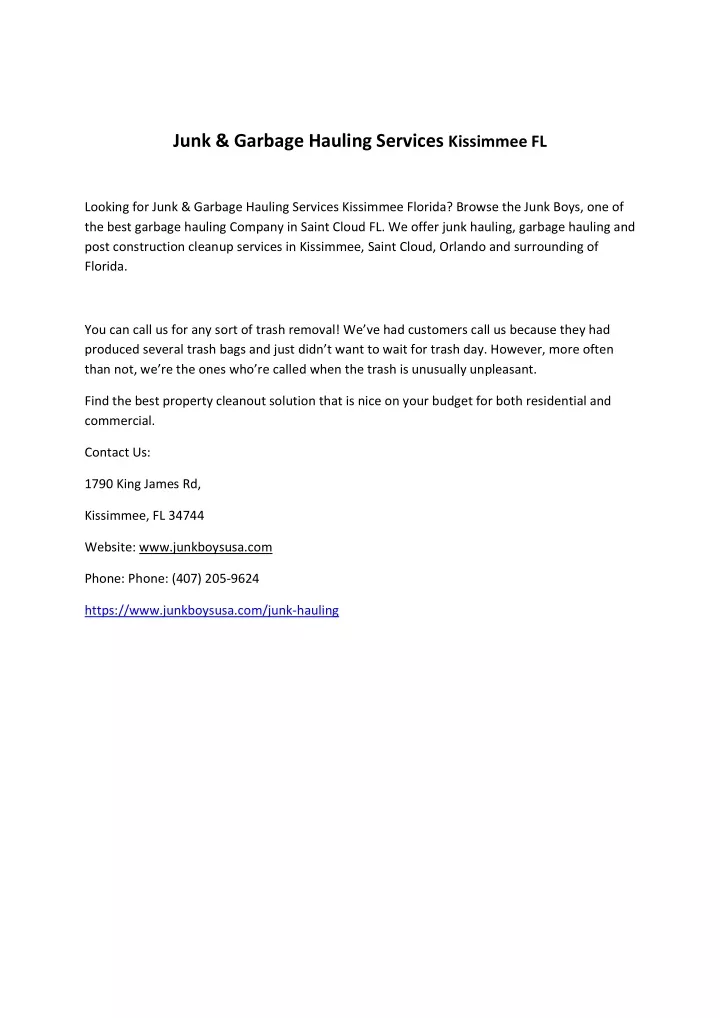 Junk & Garbage Hauling Services Kissimmee FL

Looking for Junk & Garbage Hauling Services Kissimmee Florida? Browse the Junk Boys, one of the best garbage hauling Company in Saint Cloud FL. We offer junk hauling, garbage hauling and post construction cleanup services in Kissimmee, Saint Cloud, Orlando and surrounding of Florida.

You can call us for any sort of trash removal! We've had customers call us because they had produced several trash bags and just didn't want to wait for trash day. However, more often than not, we're the ones who're called when the trash is unusually unpleasant.

Find the best property cleanout solution that is nice on your budget for both residential and commercial.

Contact Us:

1790 King James Rd,

Kissimmee, FL 34744

Website: www.junkboysusa.com

Phone: Phone: (407) 205-9624

https://www.junkboysusa.com/junk-hauling